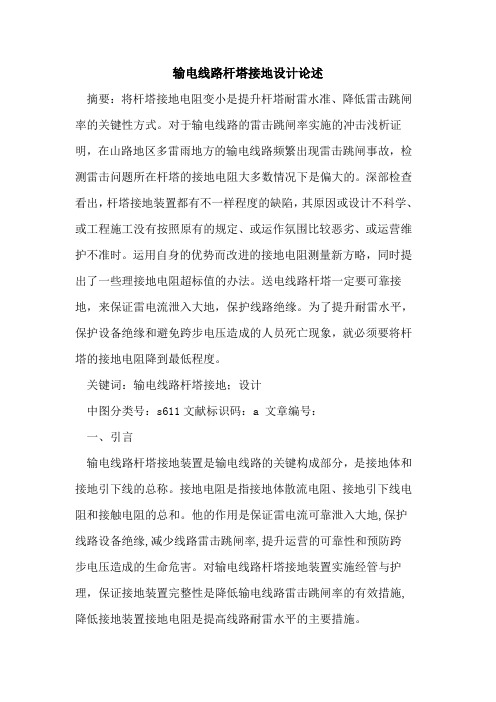 输电线路杆塔接地设计论述

摘要：将杆塔接地电阻变小是提升杆塔耐雷水准、降低雷击跳闸率的关键性方式。对于输电线路的雷击跳闸率实施的冲击浅析证明，在山路地区多雷雨地方的输电线路频繁出现雷击跳闸事故，检测雷击问题所在杆塔的接地电阻大多数情况下是偏大的。深部检查看出，杆塔接地装置都有不一样程度的缺陷，其原因或设计不科学、或工程施工没有按照原有的规定、或运作氛围比较恶劣、或运营维护不准时。运用自身的优势而改进的接地电阻测量新方略，同时提出了一些理接地电阻超标值的办法。送电线路杆塔一定要可靠接地，来保证雷电流泄入大地，保护线路绝缘。为了提升耐雷水平，保护设备绝缘和避免跨步电压造成的人员死亡现象，就必须要将杆塔的接地电阻降到最低程度。

关键词：输电线路杆塔接地；设计

中图分类号：s611 文献标识码：a 文章编号：

一、引言

输电线路杆塔接地装置是输电线路的关键构成部分，是接地体和接地引下线的总称。接地电阻是指接地体散流电阻、接地引下线电阻和接触电阻的总和。他的作用是保证雷电流可靠泄入大地，保护线路设备绝缘，减少线路雷击跳闸率，提升运营的可靠性和预防跨步电压造成的生命危害。对输电线路杆塔接地装置实施经管与护理，保证接地装置完整性是降低输电线路雷击跳闸率的有效措施，降低接地装置接地电阻是提高线路耐雷水平的主要措施。